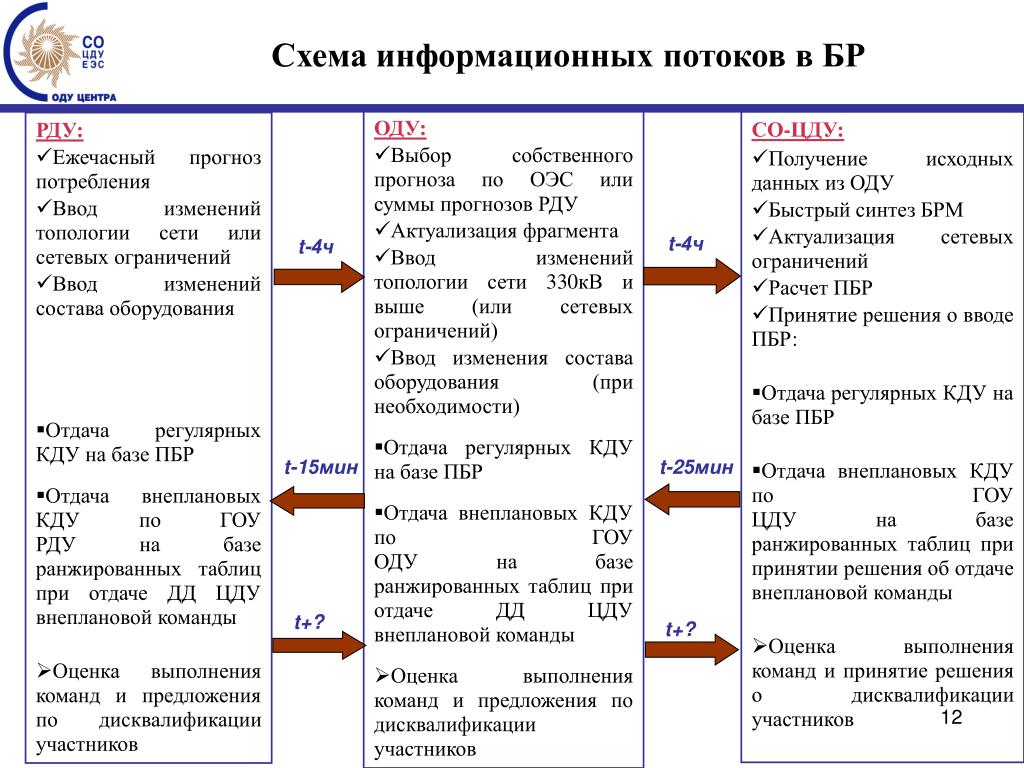 СО ЦДУ ЕЭС
ОДУ ЦЕНТРА

Схема информационных потоков в БР

РДУ:
✓Ежечасный прогноз потребления
✓Ввод изменений топологии сети или сетевых ограничений
✓Ввод изменений состава оборудования

▪Отдача регулярных КДУ на базе ПБР

▪Отдача внеплановых КДУ по ГОУ РДУ на базе ранжированных таблиц при отдаче ДД ЦДУ внеплановой команды

➢Оценка выполнения команд и предложения по дисквалификации участников

t-4ч

t-15мин

t+?

ОДУ:
✓Выбор собственного прогноза по ОЭС или суммы прогнозов РДУ
✓Актуализация фрагмента
✓Ввод изменений топологии сети 330кВ и выше (или сетевых ограничений)
✓Ввод изменения состава оборудования (при необходимости)

▪Отдача регулярных КДУ на базе ПБР

▪Отдача внеплановых КДУ по ГОУ ОДУ на базе ранжированных таблиц при отдаче ДД ЦДУ внеплановой команды

➢Оценка выполнения команд и предложения по дисквалификации участников

t-4ч

t-25мин

t+?

СО-ЦДУ:
✓Получение исходных данных из ОДУ
✓Быстрый синтез БРМ
✓Актуализация сетевых ограничений
✓Расчет ПБР
✓Принятие решения о вводе ПБР:

▪Отдача регулярных КДУ на базе ПБР

▪Отдача внеплановых КДУ по ГОУ ЦДУ на базе ранжированных таблиц при принятии решения об отдаче внеплановой команды

➢Оценка выполнения команд и принятие решения о дисквалификации участников

12